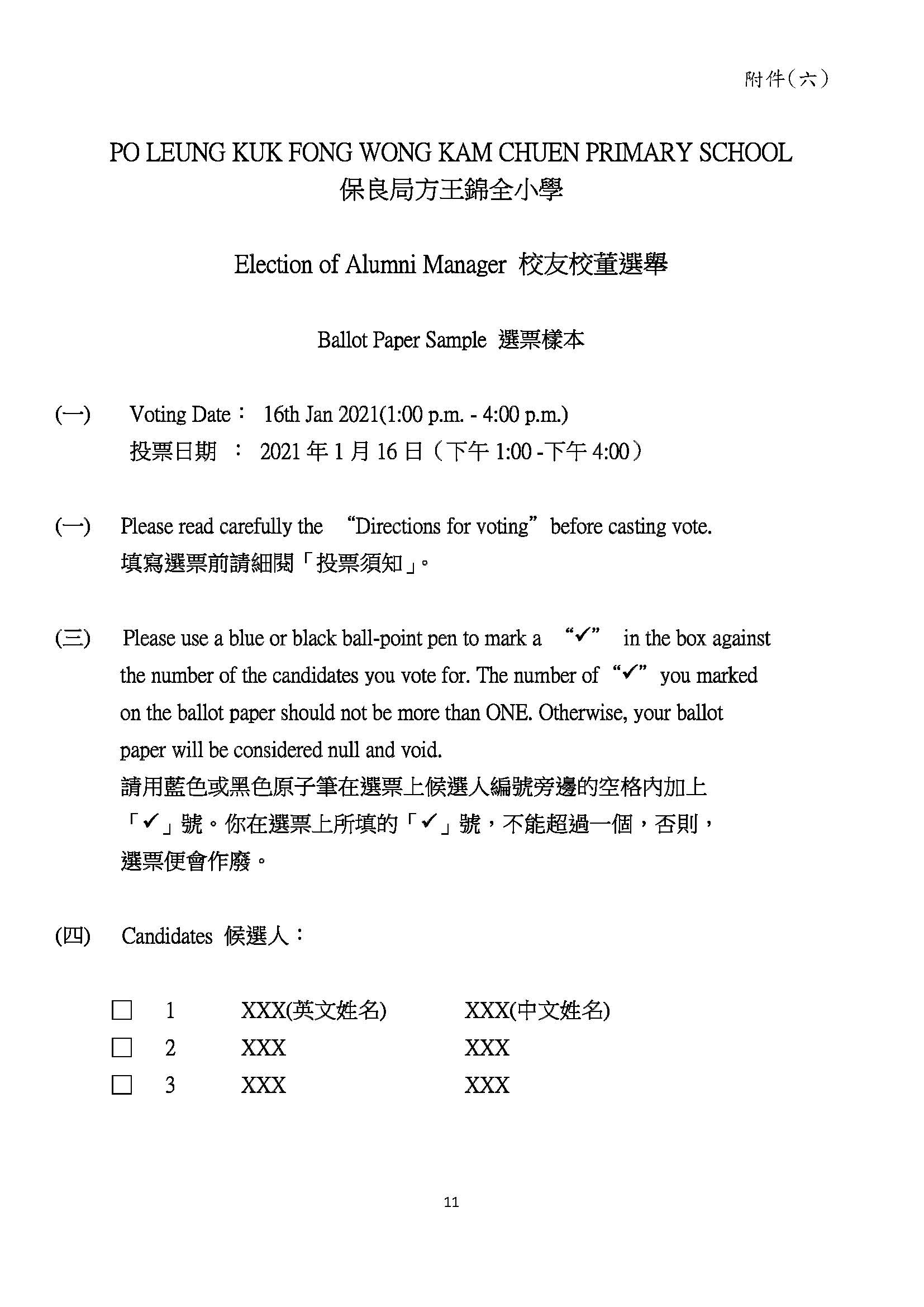 附件(六)

PO LEUNG KUK FONG WONG KAM CHUEN PRIMARY SCHOOL
保良局方王錦全小學

Election of Alumni Manager 校友校董選舉

Ballot Paper Sample 選票樣本

(一) Voting Date： 16th Jan 2021(1:00 p.m. - 4:00 p.m.)
投票日期 ： 2021 年 1 月 16 日（下午 1:00 -下午 4:00）

(一) Please read carefully the “Directions for voting” before casting vote.
填寫選票前請細閱「投票須知」。

(三) Please use a blue or black ball-point pen to mark a “✓” in the box against the number of the candidates you vote for. The number of “✓” you marked on the ballot paper should not be more than ONE. Otherwise, your ballot paper will be considered null and void.
請用藍色或黑色原子筆在選票上候選人編號旁邊的空格內加上「✓」號。你在選票上所填的「✓」號，不能超過一個，否則，選票便會作廢。

(四) Candidates 候選人：

☐ 1 XXX(英文姓名) XXX(中文姓名)
☐ 2 XXX XXX
☐ 3 XXX XXX

11